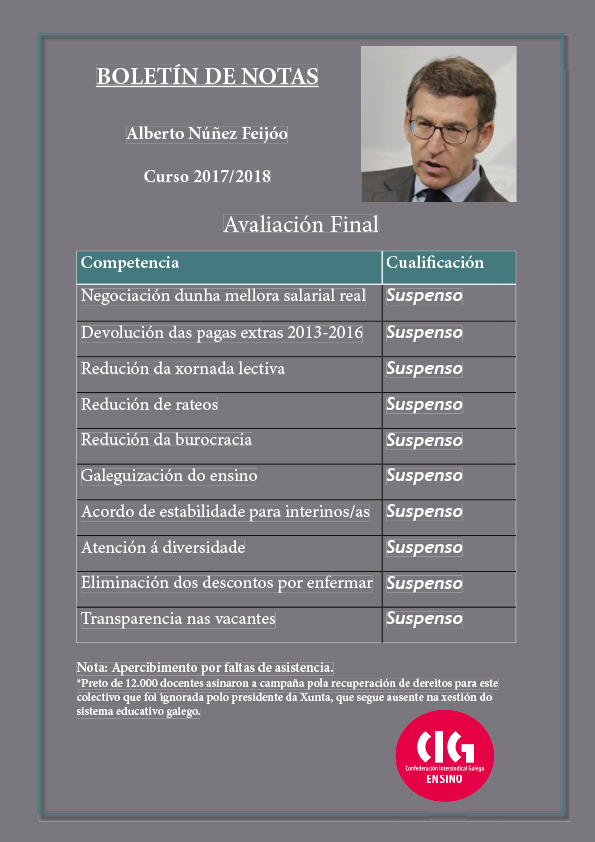 BOLETÍN DE NOTAS

Alberto Núñez Feijóo

Curso 2017/2018

Avaliación Final

| Competencia | Cualificación |
|---|---|
| Negociación dunha mellora salarial real | Suspenso |
| Devolución das pagas extras 2013-2016 | Suspenso |
| Redución da xornada lectiva | Suspenso |
| Redución de rateos | Suspenso |
| Redución da burocracia | Suspenso |
| Galeguización do ensino | Suspenso |
| Acordo de estabilidade para interinos/as | Suspenso |
| Atención á diversidade | Suspenso |
| Eliminación dos descontos por enfermar | Suspenso |
| Transparencia nas vacantes | Suspenso |

Nota: Apercibimento por faltas de asistencia.
*Preto de 12.000 docentes asinaron a campaña pola recuperación de dereitos para este colectivo que foi ignorada polo presidente da Xunta, que segue ausente na xestión do sistema educativo galego.

CIG
Confederación Intersindical Galega
ENSINO